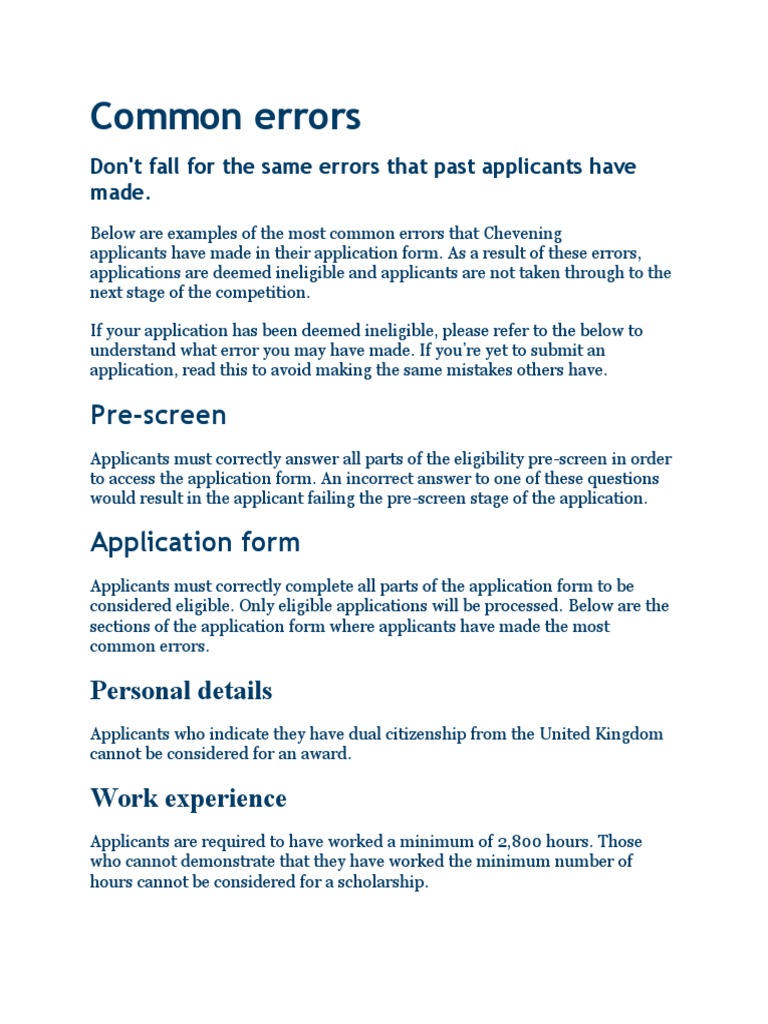 Common errors

Don't fall for the same errors that past applicants have made.

Below are examples of the most common errors that Chevening applicants have made in their application form. As a result of these errors, applications are deemed ineligible and applicants are not taken through to the next stage of the competition.

If your application has been deemed ineligible, please refer to the below to understand what error you may have made. If you're yet to submit an application, read this to avoid making the same mistakes others have.

Pre-screen

Applicants must correctly answer all parts of the eligibility pre-screen in order to access the application form. An incorrect answer to one of these questions would result in the applicant failing the pre-screen stage of the application.

Application form

Applicants must correctly complete all parts of the application form to be considered eligible. Only eligible applications will be processed. Below are the sections of the application form where applicants have made the most common errors.

Personal details

Applicants who indicate they have dual citizenship from the United Kingdom cannot be considered for an award.

Work experience

Applicants are required to have worked a minimum of 2,800 hours. Those who cannot demonstrate that they have worked the minimum number of hours cannot be considered for a scholarship.